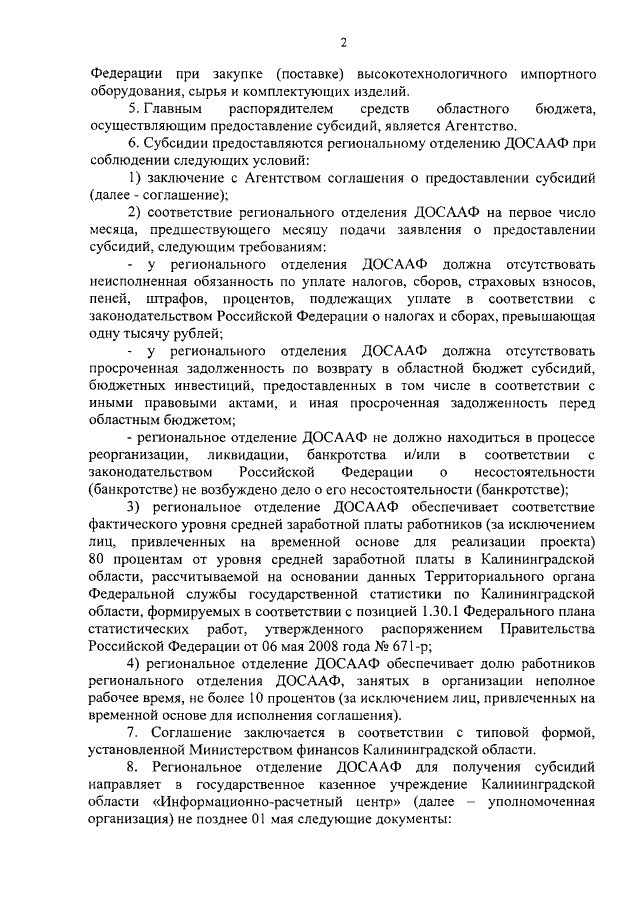 2

Федерации при закупке (поставке) высокотехнологичного импортного оборудования, сырья и комплектующих изделий.

5. Главным распорядителем средств областного бюджета, осуществляющим предоставление субсидий, является Агентство.

6. Субсидии предоставляются региональному отделению ДОСААФ при соблюдении следующих условий:

1) заключение с Агентством соглашения о предоставлении субсидий (далее - соглашение);

2) соответствие регионального отделения ДОСААФ на первое число месяца, предшествующего месяцу подачи заявления о предоставлении субсидий, следующим требованиям:

- у регионального отделения ДОСААФ должна отсутствовать неисполненная обязанность по уплате налогов, сборов, страховых взносов, пеней, штрафов, процентов, подлежащих уплате в соответствии с законодательством Российской Федерации о налогах и сборах, превышающая одну тысячу рублей;

- у регионального отделения ДОСААФ должна отсутствовать просроченная задолженность по возврату в областной бюджет субсидий, бюджетных инвестиций, предоставленных в том числе в соответствии с иными правовыми актами, и иная просроченная задолженность перед областным бюджетом;

- региональное отделение ДОСААФ не должно находиться в процессе реорганизации, ликвидации, банкротства и/или в соответствии с законодательством Российской Федерации о несостоятельности (банкротстве) не возбуждено дело о его несостоятельности (банкротстве);

3) региональное отделение ДОСААФ обеспечивает соответствие фактического уровня средней заработной платы работников (за исключением лиц, привлеченных на временной основе для реализации проекта) 80 процентам от уровня средней заработной платы в Калининградской области, рассчитываемой на основании данных Территориального органа Федеральной службы государственной статистики по Калининградской области, формируемых в соответствии с позицией 1.30.1 Федерального плана статистических работ, утвержденного распоряжением Правительства Российской Федерации от 06 мая 2008 года № 671-р;

4) региональное отделение ДОСААФ обеспечивает долю работников регионального отделения ДОСААФ, занятых в организации неполное рабочее время, не более 10 процентов (за исключением лиц, привлеченных на временной основе для исполнения соглашения).

7. Соглашение заключается в соответствии с типовой формой, установленной Министерством финансов Калининградской области.

8. Региональное отделение ДОСААФ для получения субсидий направляет в государственное казенное учреждение Калининградской области «Информационно-расчетный центр» (далее – уполномоченная организация) не позднее 01 мая следующие документы: